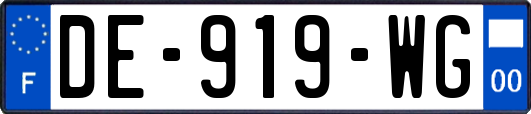 F
DE-919-WG
00